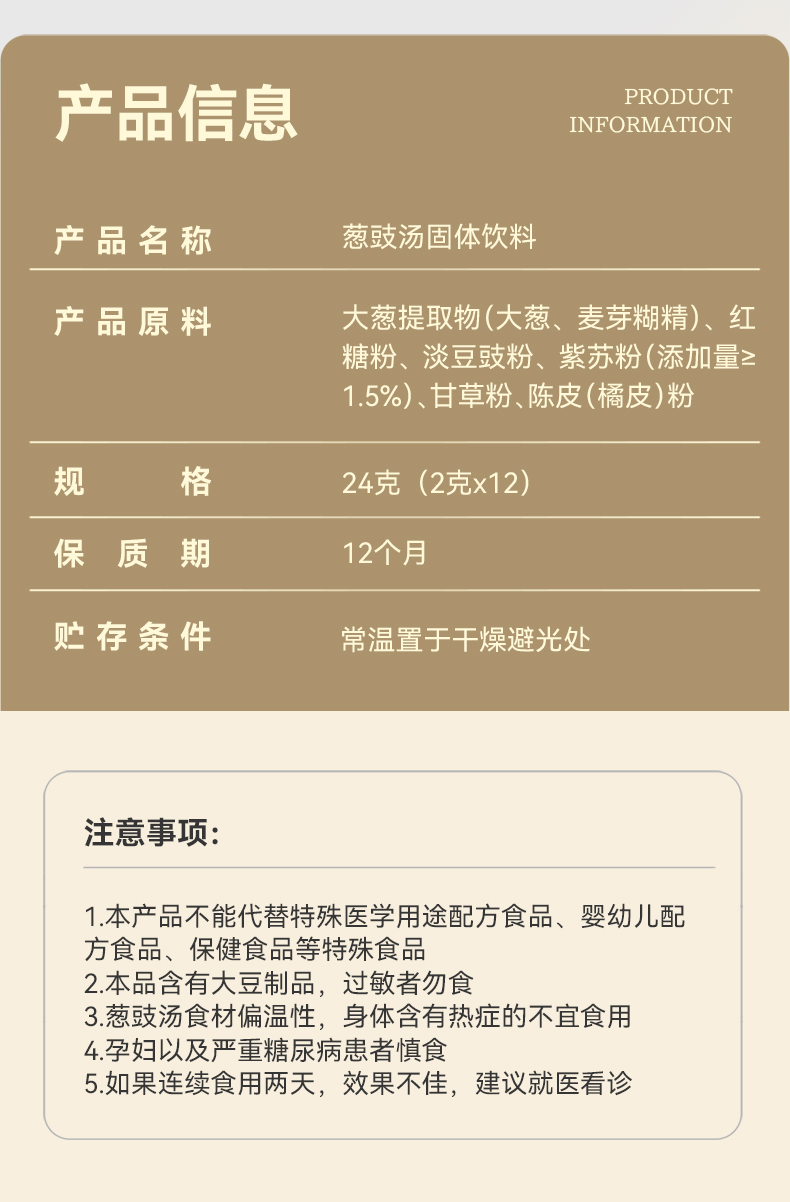 产品信息

PRODUCT
INFORMATION

产品名称
葱豉汤固体饮料

产品原料
大葱提取物(大葱、麦芽糊精)、红糖粉、淡豆豉粉、紫苏粉(添加量≥1.5%)、甘草粉、陈皮(橘皮)粉

规格
24克(2克x12)

保质期
12个月

贮存条件
常温置于干燥避光处

注意事项:

1.本产品不能代替特殊医学用途配方食品、婴幼儿配方食品、保健食品等特殊食品
2.本品含有大豆制品,过敏者勿食
3.葱豉汤食材偏温性,身体含有热症的不宜食用
4.孕妇以及严重糖尿病患者慎食
5.如果连续食用两天,效果不佳,建议就医看诊